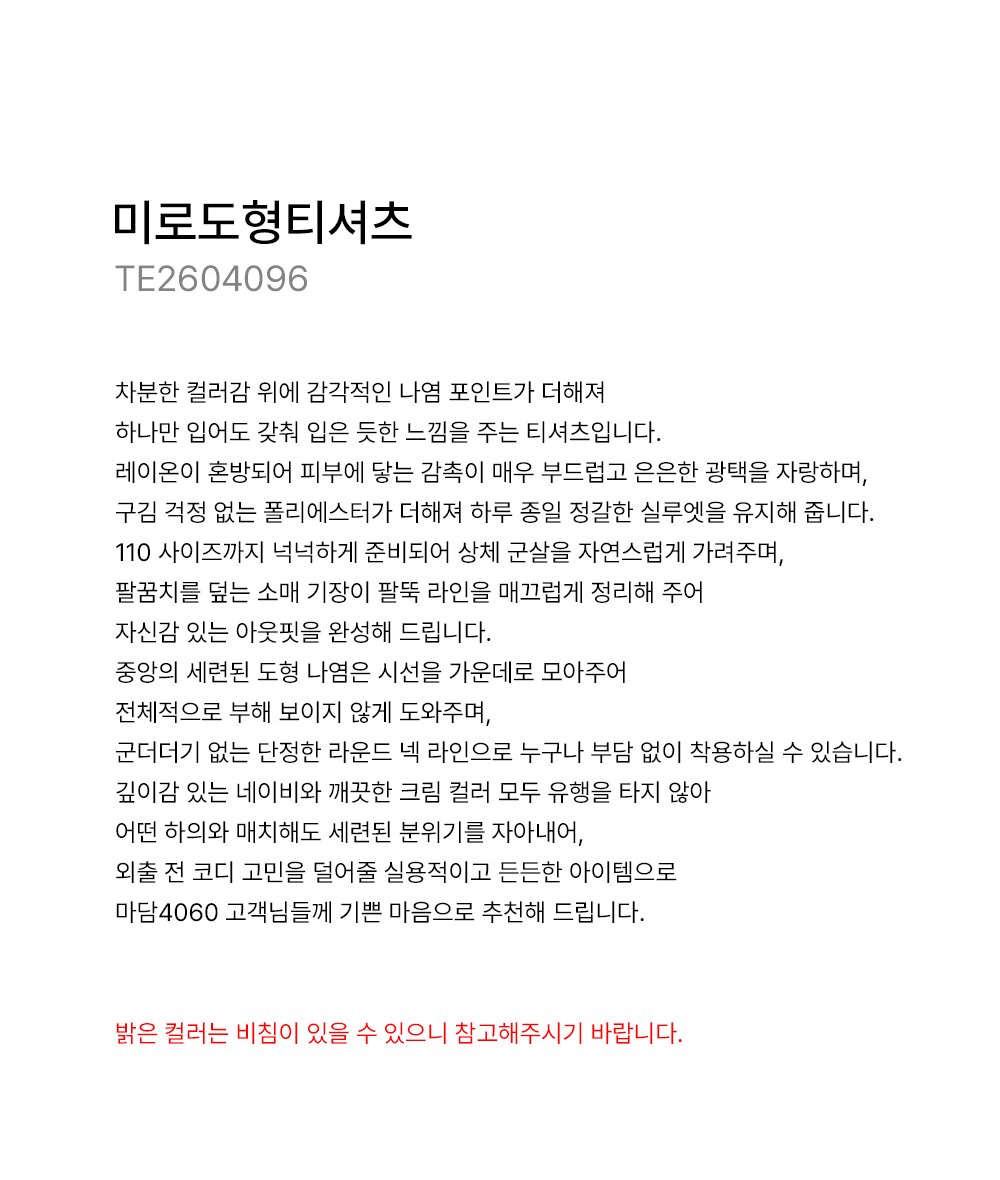 미로도형티셔츠
TE2604096

차분한 컬러감 위에 감각적인 나염 포인트가 더해져
하나만 입어도 갖춰 입은 듯한 느낌을 주는 티셔츠입니다.
레이온이 혼방되어 피부에 닿는 감촉이 매우 부드럽고 은은한 광택을 자랑하며,
구김 걱정 없는 폴리에스터가 더해져 하루 종일 정갈한 실루엣을 유지해 줍니다.
110 사이즈까지 넉넉하게 준비되어 상체 군살을 자연스럽게 가려주며,
팔꿈치를 덮는 소매 기장이 팔뚝 라인을 매끄럽게 정리해 주어
자신감 있는 아웃핏을 완성해 드립니다.
중앙의 세련된 도형 나염은 시선을 가운데로 모아주어
전체적으로 부해 보이지 않게 도와주며,
군더더기 없는 단정한 라운드 넥 라인으로 누구나 부담 없이 착용하실 수 있습니다.
깊이감 있는 네이비와 깨끗한 크림 컬러 모두 유행을 타지 않아
어떤 하의와 매치해도 세련된 분위기를 자아내어,
외출 전 코디 고민을 덜어줄 실용적이고 든든한 아이템으로
마담4060 고객님들께 기쁜 마음으로 추천해 드립니다.

밝은 컬러는 비침이 있을 수 있으니 참고해주시기 바랍니다.